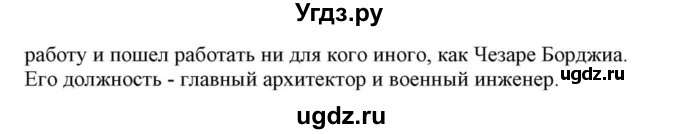 Угдз.ру

работу и пошел работать ни для кого иного, как Чезаре Борджиа. Его должность - главный архитектор и военный инженер. ugdz.ru

ugdz.ru